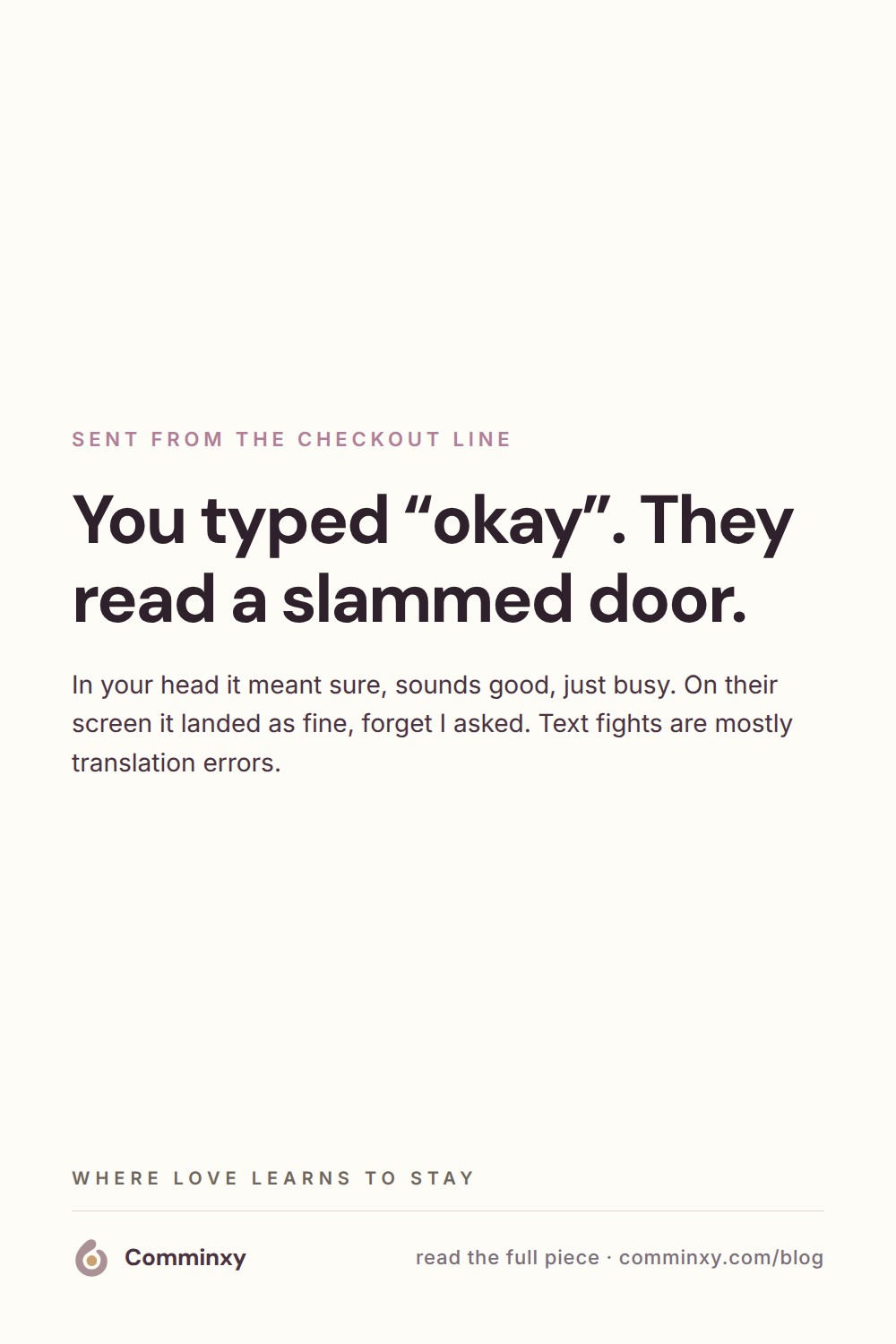 SENT FROM THE CHECKOUT LINE

You typed "okay". They read a slammed door.

In your head it meant sure, sounds good, just busy. On their screen it landed as fine, forget I asked. Text fights are mostly translation errors.

WHERE LOVE LEARNS TO STAY

Comminxy

read the full piece · comminxy.com/blog